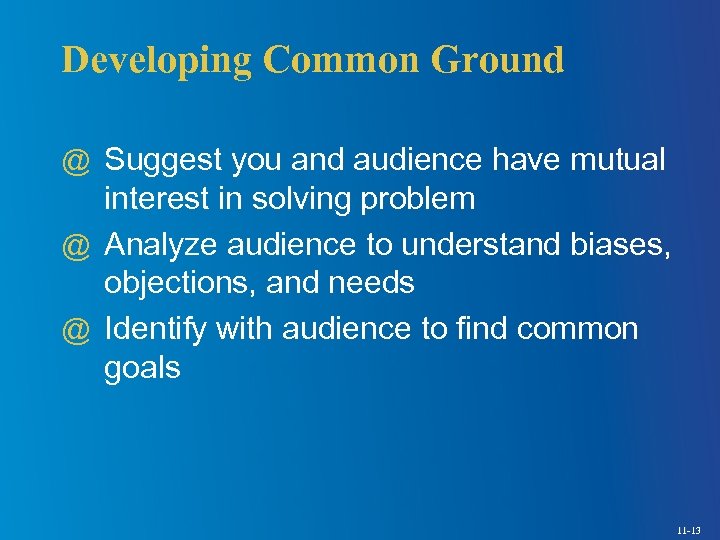 Developing Common Ground

@ Suggest you and audience have mutual interest in solving problem

@ Analyze audience to understand biases, objections, and needs

@ Identify with audience to find common goals

11-13